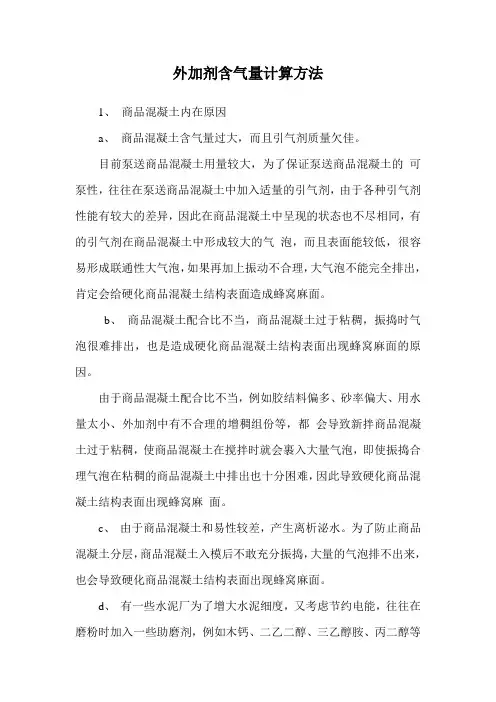 外加剂含气量计算方法

1、 商品混凝土内在原因

a、 商品混凝土含气量过大，而且引气剂质量欠佳。

目前泵送商品混凝土用量较大，为了保证泵送商品混凝土的 可泵性，往往在泵送商品混凝土中加入适量的引气剂，由于各种引气剂性能有较大的差异，因此在商品混凝土中呈现的状态也不尽相同，有的引气剂在商品混凝土中形成较大的气 泡，而且表面能较低，很容易形成联通性大气泡，如果再加上振动不合理，大气泡不能完全排出，肯定会给硬化商品混凝土结构表面造成蜂窝麻面。

b、 商品混凝土配合比不当，商品混凝土过于粘稠，振捣时气泡很难排出，也是造成硬化商品混凝土结构表面出现蜂窝麻面的原因。

由于商品混凝土配合比不当，例如胶结料偏多、砂率偏大、用水量太小、外加剂中有不合理的增稠组份等，都 会导致新拌商品混凝土过于粘稠，使商品混凝土在搅拌时就会裹入大量气泡，即使振捣合理气泡在粘稠的商品混凝土中排出也十分困难，因此导致硬化商品混凝土结构表面出现蜂窝麻 面。

c、 由于商品混凝土和易性较差，产生离析泌水。为了防止商品混凝土分层，商品混凝土入模后不敢充分振捣，大量的气泡排不出来，也会导致硬化商品混凝土结构表面出现蜂窝麻面。

d、 有一些水泥厂为了增大水泥细度，又考虑节约电能，往往在磨粉时加入一些助磨剂，例如木钙、二乙二醇、三乙醇胺、丙二醇等